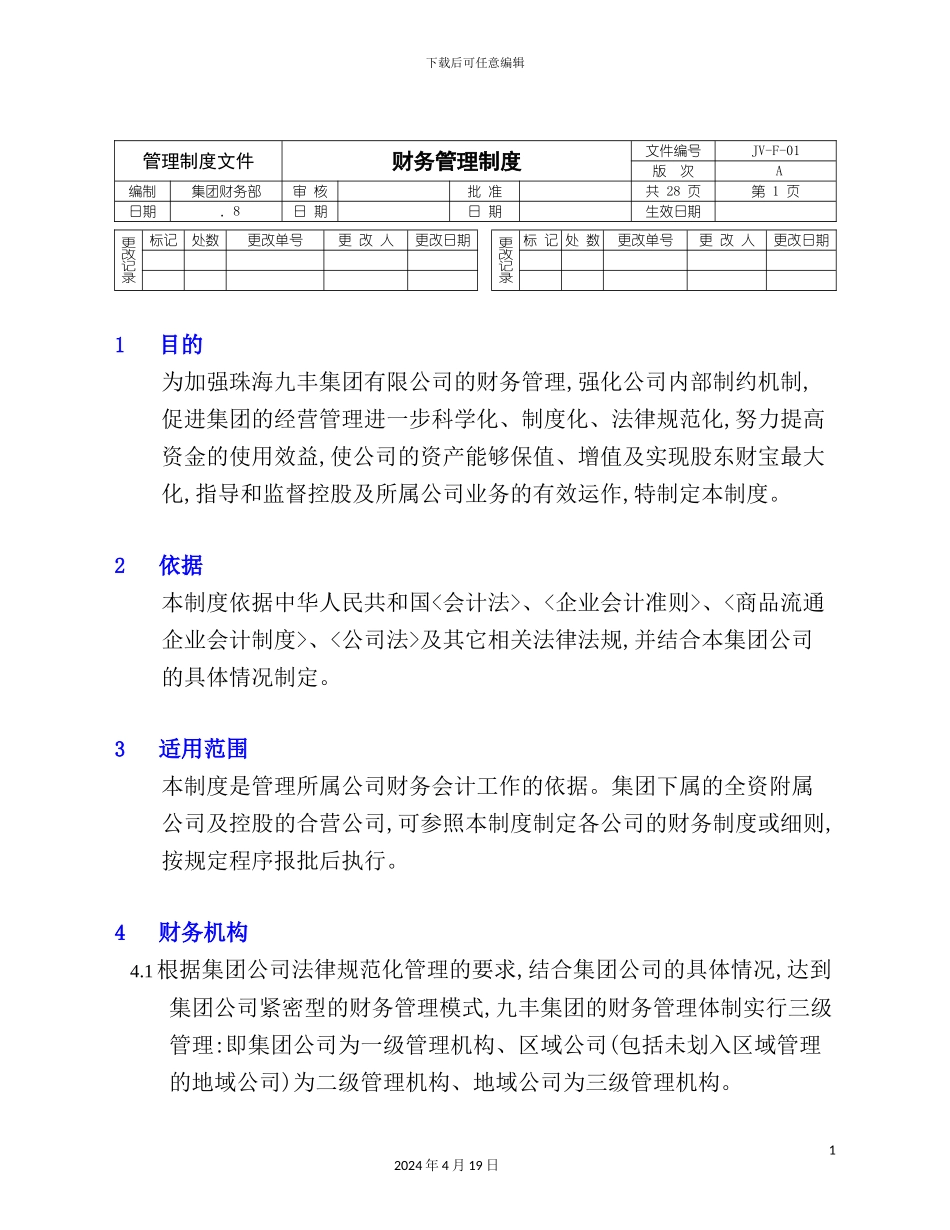 下载后可任意编辑

| 管理制度文件 | | 财务管理制度 | | | | 文件编号 | JV-F-01 |
|---|---|---|---|---|---|---|---|
| | | | | | | 版 次 | A |
| 编制 | 集团财务部 | 审 核 | | 批 准 | | 共 28 页 | 第 1 页 |
| 日期 | . 8 | 日 期 | | 日 期 | | 生效日期 | |

| 更改记录 | 标记 | 处数 | 更改单号 | 更 改 人 | 更改日期 |
|---|---|---|---|---|---|
| | | | | | |
| | | | | | |

| 更改记录 | 标 记 | 处 数 | 更改单号 | 更 改 人 | 更改日期 |
|---|---|---|---|---|---|
| | | | | | |
| | | | | | |

1 目的

为加强珠海九丰集团有限公司的财务管理,强化公司内部制约机制,促进集团的经营管理进一步科学化、制度化、法律规范化,努力提高资金的使用效益,使公司的资产能够保值、增值及实现股东财宝最大化,指导和监督控股及所属公司业务的有效运作,特制定本制度。

2 依据

本制度依据中华人民共和国<会计法>、<企业会计准则>、<商品流通企业会计制度>、<公司法>及其它相关法律法规,并结合本集团公司的具体情况制定。

3 适用范围

本制度是管理所属公司财务会计工作的依据。集团下属的全资附属公司及控股的合营公司,可参照本制度制定各公司的财务制度或细则,按规定程序报批后执行。

4 财务机构

4.1 根据集团公司法律规范化管理的要求,结合集团公司的具体情况,达到集团公司紧密型的财务管理模式,九丰集团的财务管理体制实行三级管理:即集团公司为一级管理机构、区域公司(包括未划入区域管理的地域公司)为二级管理机构、地域公司为三级管理机构。

1

2024 年 4 月 19 日